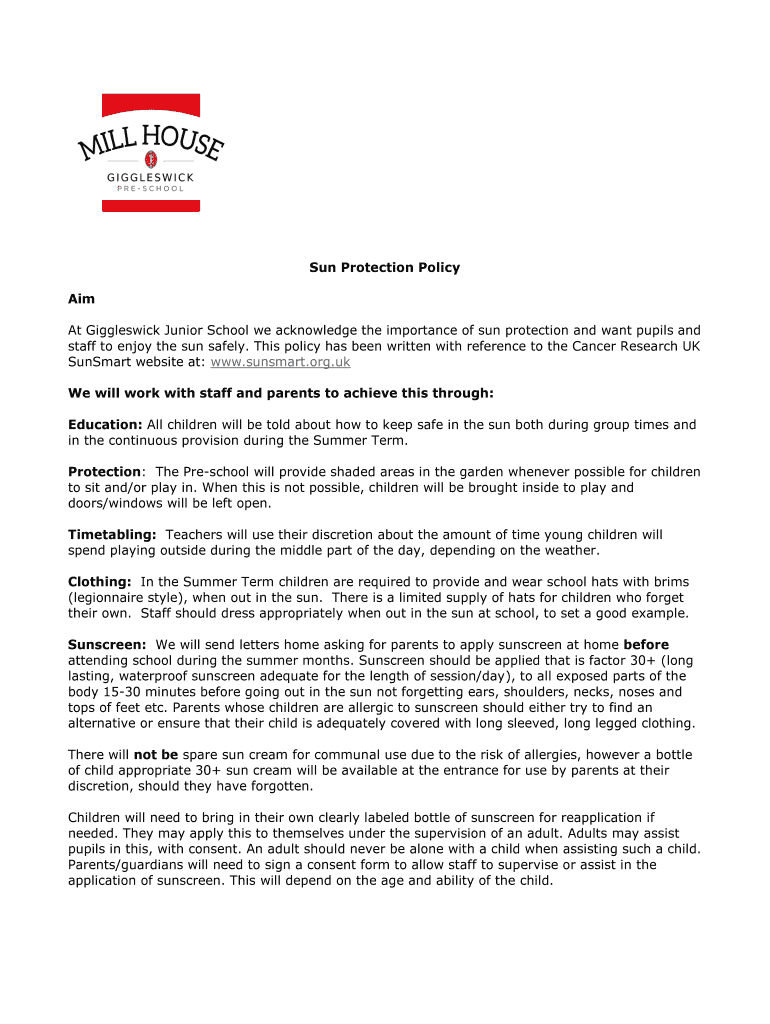 MILL HOUSE
GIGGLESWICK
PRE-SCHOOL

Sun Protection Policy

Aim

At Giggleswick Junior School we acknowledge the importance of sun protection and want pupils and staff to enjoy the sun safely. This policy has been written with reference to the Cancer Research UK SunSmart website at: www.sunsmart.org.uk

We will work with staff and parents to achieve this through:

Education: All children will be told about how to keep safe in the sun both during group times and in the continuous provision during the Summer Term.

Protection: The Pre-school will provide shaded areas in the garden whenever possible for children to sit and/or play in. When this is not possible, children will be brought inside to play and doors/windows will be left open.

Timetabling: Teachers will use their discretion about the amount of time young children will spend playing outside during the middle part of the day, depending on the weather.

Clothing: In the Summer Term children are required to provide and wear school hats with brims (legionnaire style), when out in the sun. There is a limited supply of hats for children who forget their own. Staff should dress appropriately when out in the sun at school, to set a good example.

Sunscreen: We will send letters home asking for parents to apply sunscreen at home before attending school during the summer months. Sunscreen should be applied that is factor 30+ (long lasting, waterproof sunscreen adequate for the length of session/day), to all exposed parts of the body 15-30 minutes before going out in the sun not forgetting ears, shoulders, necks, noses and tops of feet etc. Parents whose children are allergic to sunscreen should either try to find an alternative or ensure that their child is adequately covered with long sleeved, long legged clothing.

There will not be spare sun cream for communal use due to the risk of allergies, however a bottle of child appropriate 30+ sun cream will be available at the entrance for use by parents at their discretion, should they have forgotten.

Children will need to bring in their own clearly labeled bottle of sunscreen for reapplication if needed. They may apply this to themselves under the supervision of an adult. Adults may assist pupils in this, with consent. An adult should never be alone with a child when assisting such a child. Parents/guardians will need to sign a consent form to allow staff to supervise or assist in the application of sunscreen. This will depend on the age and ability of the child.